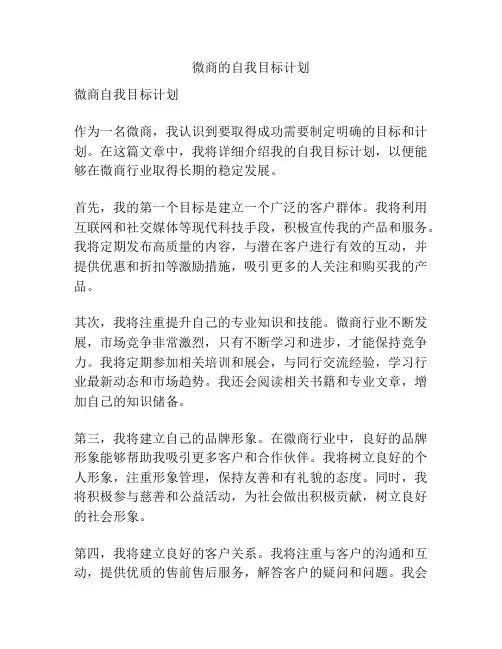 微商的自我目标计划

微商自我目标计划

作为一名微商，我认识到要取得成功需要制定明确的目标和计划。在这篇文章中，我将详细介绍我的自我目标计划，以便能够在微商行业取得长期的稳定发展。

首先，我的第一个目标是建立一个广泛的客户群体。我将利用互联网和社交媒体等现代科技手段，积极宣传我的产品和服务。我将定期发布高质量的内容，与潜在客户进行有效的互动，并提供优惠和折扣等激励措施，吸引更多的人关注和购买我的产品。

其次，我将注重提升自己的专业知识和技能。微商行业不断发展，市场竞争非常激烈，只有不断学习和进步，才能保持竞争力。我将定期参加相关培训和展会，与同行交流经验，学习行业最新动态和市场趋势。我还会阅读相关书籍和专业文章，增加自己的知识储备。

第三，我将建立自己的品牌形象。在微商行业中，良好的品牌形象能够帮助我吸引更多客户和合作伙伴。我将树立良好的个人形象，注重形象管理，保持友善和有礼貌的态度。同时，我将积极参与慈善和公益活动，为社会做出积极贡献，树立良好的社会形象。

第四，我将建立良好的客户关系。我将注重与客户的沟通和互动，提供优质的售前售后服务，解答客户的疑问和问题。我会